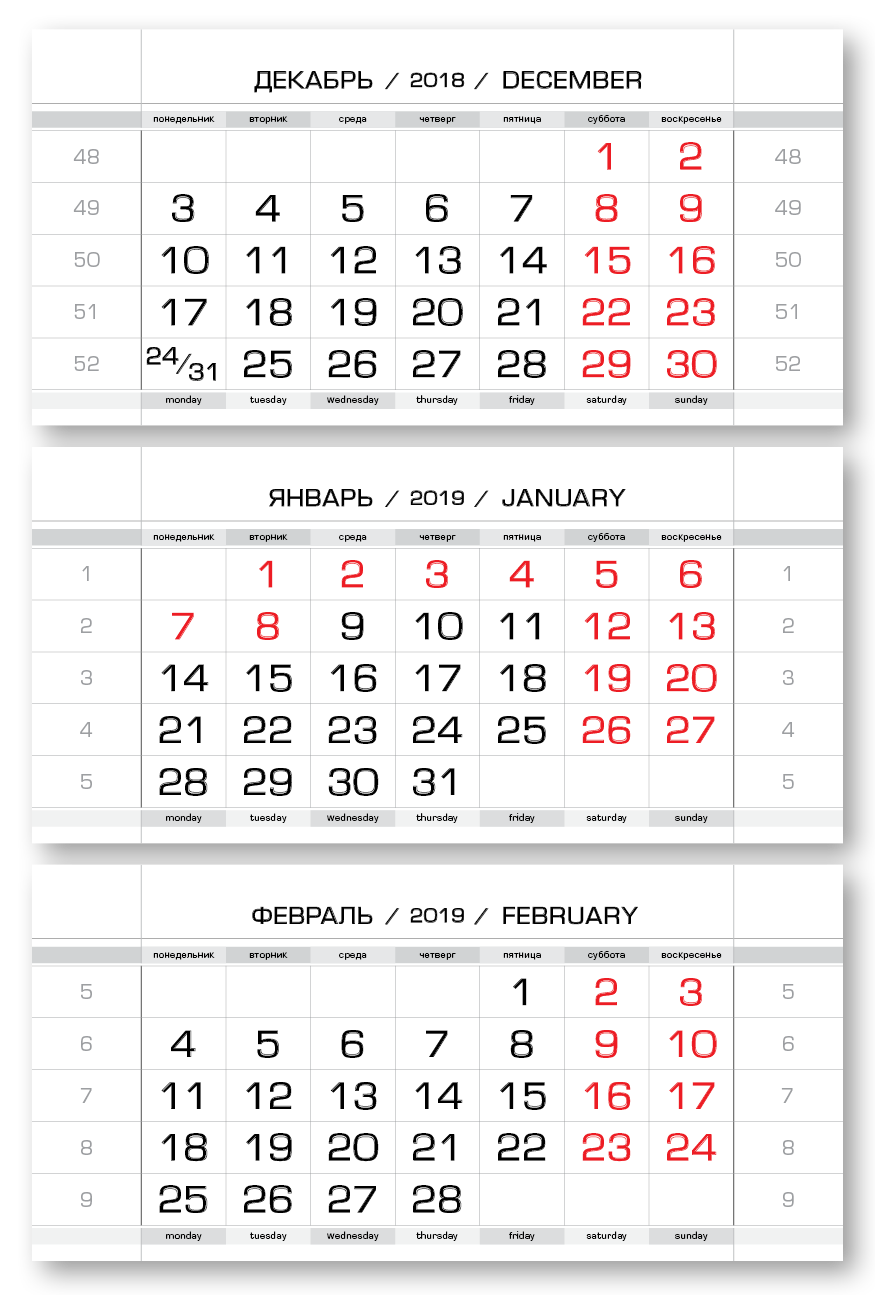 ДЕКАБРЬ / 2018 / DECEMBER

| | понедельник | вторник | среда | четверг | пятница | суббота | воскресенье | |
|---|---|---|---|---|---|---|---|---|
| 48 | | | | | | 1 | 2 | 48 |
| 49 | 3 | 4 | 5 | 6 | 7 | 8 | 9 | 49 |
| 50 | 10 | 11 | 12 | 13 | 14 | 15 | 16 | 50 |
| 51 | 17 | 18 | 19 | 20 | 21 | 22 | 23 | 51 |
| 52 | 24/31 | 25 | 26 | 27 | 28 | 29 | 30 | 52 |
| | monday | tuesday | wednesday | thursday | friday | saturday | sunday | |

ЯНВАРЬ / 2019 / JANUARY

| | понедельник | вторник | среда | четверг | пятница | суббота | воскресенье | |
|---|---|---|---|---|---|---|---|---|
| 1 | | 1 | 2 | 3 | 4 | 5 | 6 | 1 |
| 2 | 7 | 8 | 9 | 10 | 11 | 12 | 13 | 2 |
| 3 | 14 | 15 | 16 | 17 | 18 | 19 | 20 | 3 |
| 4 | 21 | 22 | 23 | 24 | 25 | 26 | 27 | 4 |
| 5 | 28 | 29 | 30 | 31 | | | | 5 |
| | monday | tuesday | wednesday | thursday | friday | saturday | sunday | |

ФЕВРАЛЬ / 2019 / FEBRUARY

| | понедельник | вторник | среда | четверг | пятница | суббота | воскресенье | |
|---|---|---|---|---|---|---|---|---|
| 5 | | | | | 1 | 2 | 3 | 5 |
| 6 | 4 | 5 | 6 | 7 | 8 | 9 | 10 | 6 |
| 7 | 11 | 12 | 13 | 14 | 15 | 16 | 17 | 7 |
| 8 | 18 | 19 | 20 | 21 | 22 | 23 | 24 | 8 |
| 9 | 25 | 26 | 27 | 28 | | | | 9 |
| | monday | tuesday | wednesday | thursday | friday | saturday | sunday | |